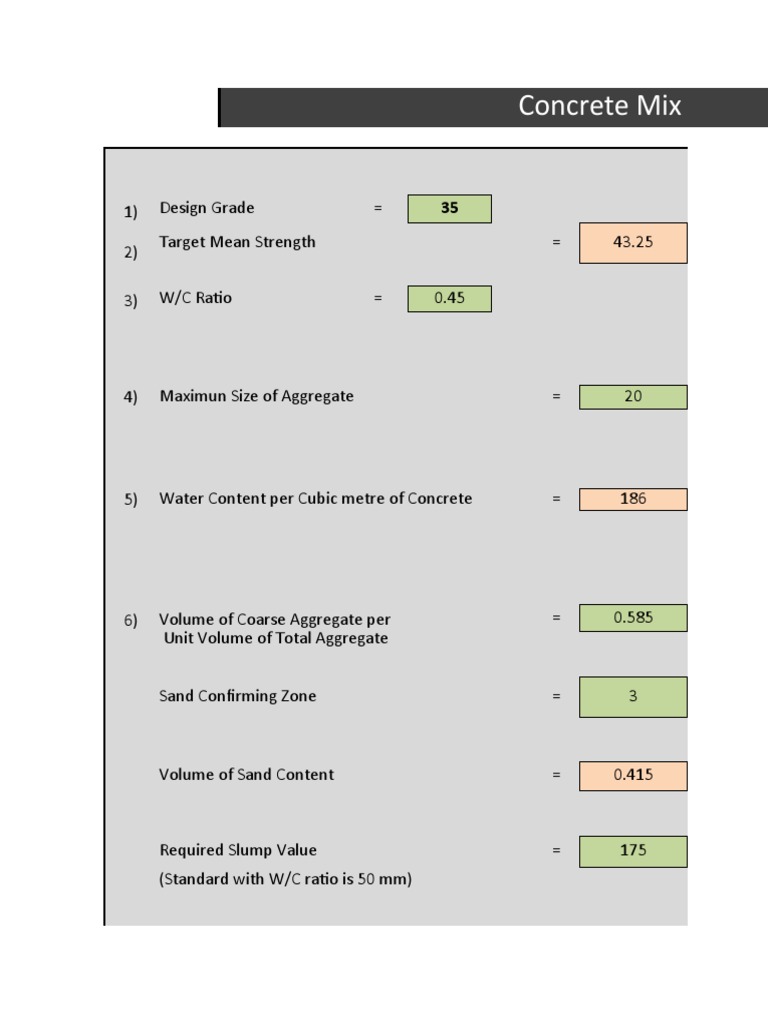 Concrete Mix

1) Design Grade = 35

2) Target Mean Strength = 43.25

3) W/C Ratio = 0.45

4) Maximun Size of Aggregate = 20

5) Water Content per Cubic metre of Concrete = 186

6) Volume of Coarse Aggregate per Unit Volume of Total Aggregate = 0.585

Sand Confirming Zone = 3

Volume of Sand Content = 0.415

Required Slump Value = 175
(Standard with W/C ratio is 50 mm)